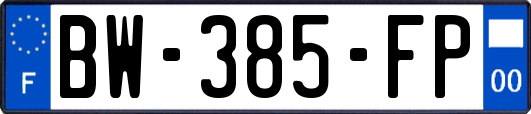 F
BW-385-FP
00